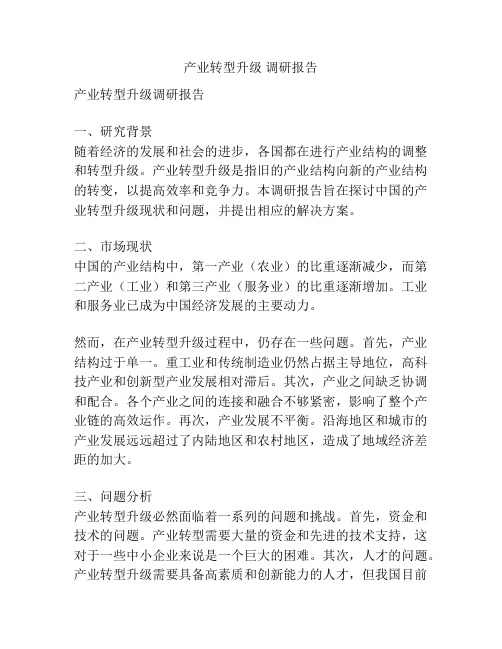 产业转型升级 调研报告

产业转型升级调研报告

一、研究背景
随着经济的发展和社会的进步，各国都在进行产业结构的调整和转型升级。产业转型升级是指旧的产业结构向新的产业结构的转变，以提高效率和竞争力。本调研报告旨在探讨中国的产业转型升级现状和问题，并提出相应的解决方案。

二、市场现状
中国的产业结构中，第一产业（农业）的比重逐渐减少，而第二产业（工业）和第三产业（服务业）的比重逐渐增加。工业和服务业已成为中国经济发展的主要动力。

然而，在产业转型升级过程中，仍存在一些问题。首先，产业结构过于单一。重工业和传统制造业仍然占据主导地位，高科技产业和创新型产业发展相对滞后。其次，产业之间缺乏协调和配合。各个产业之间的连接和融合不够紧密，影响了整个产业链的高效运作。再次，产业发展不平衡。沿海地区和城市的产业发展远远超过了内陆地区和农村地区，造成了地域经济差距的加大。

三、问题分析
产业转型升级必然面临着一系列的问题和挑战。首先，资金和技术的问题。产业转型需要大量的资金和先进的技术支持，这对于一些中小企业来说是一个巨大的困难。其次，人才的问题。产业转型升级需要具备高素质和创新能力的人才，但我国目前